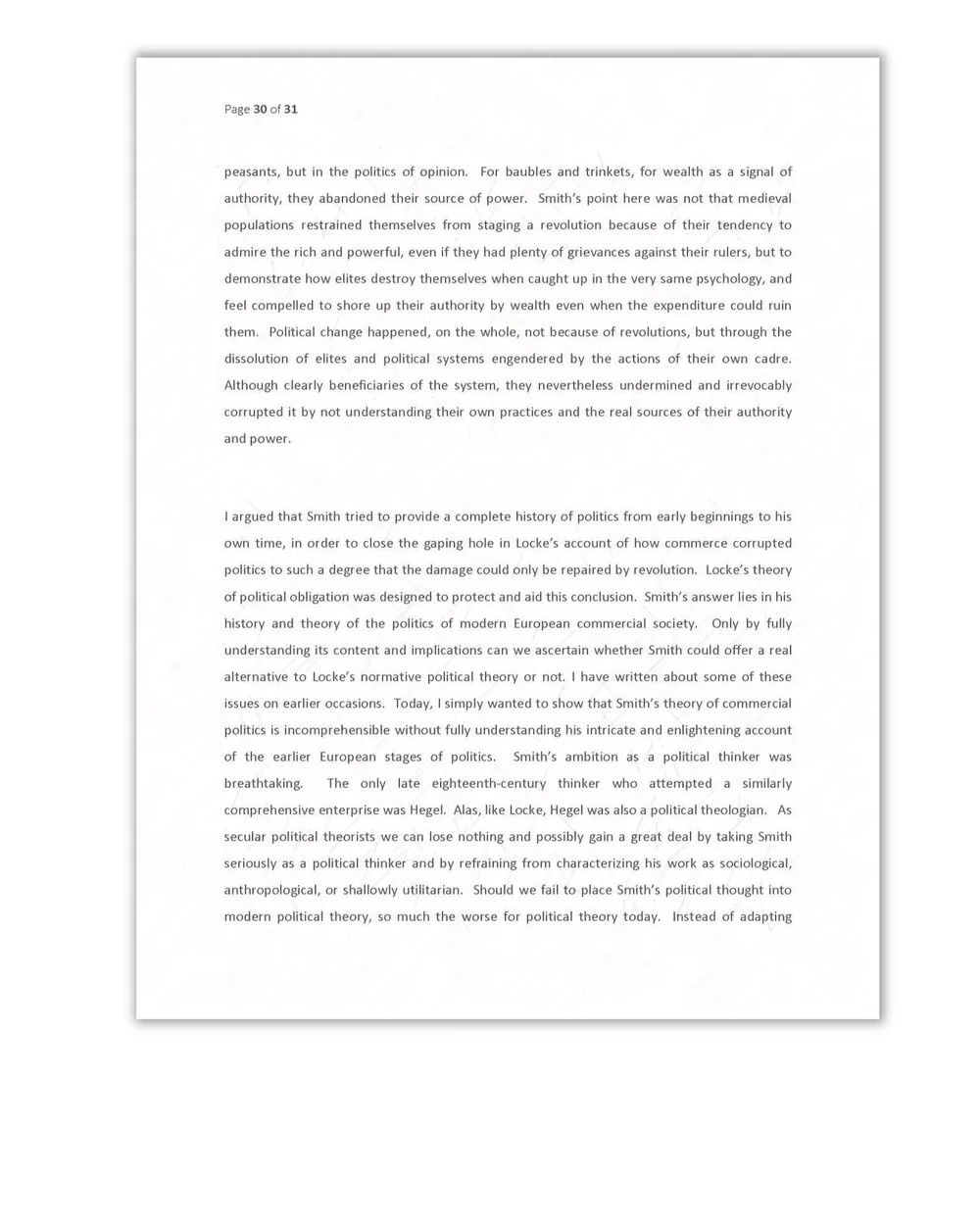 Page 30 of 31

peasants, but in the politics of opinion. For baubles and trinkets, for wealth as a signal of authority, they abandoned their source of power. Smith's point here was not that medieval populations restrained themselves from staging a revolution because of their tendency to admire the rich and powerful, even if they had plenty of grievances against their rulers, but to demonstrate how elites destroy themselves when caught up in the very same psychology, and feel compelled to shore up their authority by wealth even when the expenditure could ruin them. Political change happened, on the whole, not because of revolutions, but through the dissolution of elites and political systems engendered by the actions of their own cadre. Although clearly beneficiaries of the system, they nevertheless undermined and irrevocably corrupted it by not understanding their own practices and the real sources of their authority and power.

I argued that Smith tried to provide a complete history of politics from early beginnings to his own time, in order to close the gaping hole in Locke's account of how commerce corrupted politics to such a degree that the damage could only be repaired by revolution. Locke's theory of political obligation was designed to protect and aid this conclusion. Smith's answer lies in his history and theory of the politics of modern European commercial society. Only by fully understanding its content and implications can we ascertain whether Smith could offer a real alternative to Locke's normative political theory or not. I have written about some of these issues on earlier occasions. Today, I simply wanted to show that Smith's theory of commercial politics is incomprehensible without fully understanding his intricate and enlightening account of the earlier European stages of politics. Smith's ambition as a political thinker was breathtaking. The only late eighteenth-century thinker who attempted a similarly comprehensive enterprise was Hegel. Alas, like Locke, Hegel was also a political theologian. As secular political theorists we can lose nothing and possibly gain a great deal by taking Smith seriously as a political thinker and by refraining from characterizing his work as sociological, anthropological, or shallowly utilitarian. Should we fail to place Smith's political thought into modern political theory, so much the worse for political theory today. Instead of adapting